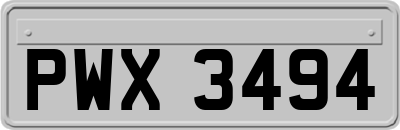 PWX 3494